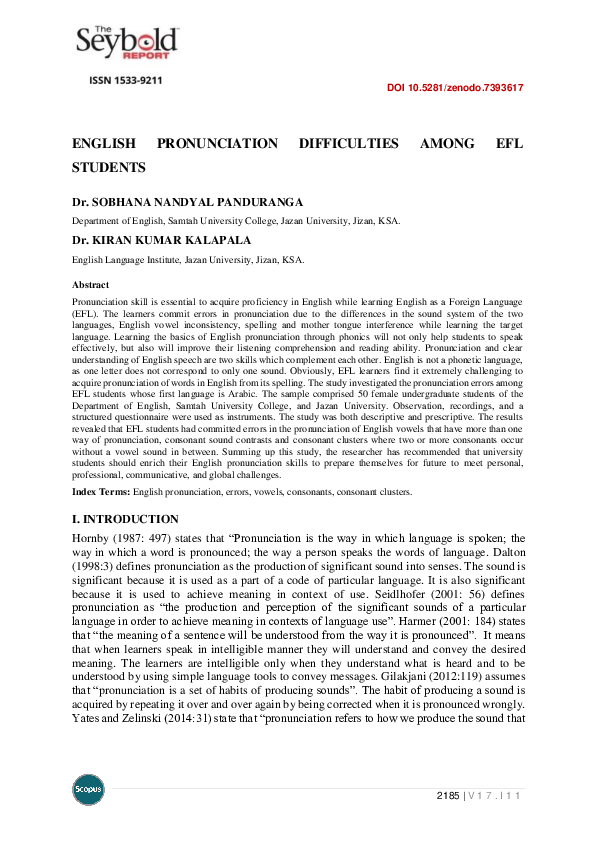 The Seybold REPORT

ISSN 1533-9211

DOI 10.5281/zenodo.7393617

ENGLISH PRONUNCIATION DIFFICULTIES AMONG EFL STUDENTS

Dr. SOBHANA NANDYAL PANDURANGA

Department of English, Samtah University College, Jazan University, Jizan, KSA.

Dr. KIRAN KUMAR KALAPALA

English Language Institute, Jazan University, Jizan, KSA.

Abstract

Pronunciation skill is essential to acquire proficiency in English while learning English as a Foreign Language (EFL). The learners commit errors in pronunciation due to the differences in the sound system of the two languages, English vowel inconsistency, spelling and mother tongue interference while learning the target language. Learning the basics of English pronunciation through phonics will not only help students to speak effectively, but also will improve their listening comprehension and reading ability. Pronunciation and clear understanding of English speech are two skills which complement each other. English is not a phonetic language, as one letter does not correspond to only one sound. Obviously, EFL learners find it extremely challenging to acquire pronunciation of words in English from its spelling. The study investigated the pronunciation errors among EFL students whose first language is Arabic. The sample comprised 50 female undergraduate students of the Department of English, Samtah University College, and Jazan University. Observation, recordings, and a structured questionnaire were used as instruments. The study was both descriptive and prescriptive. The results revealed that EFL students had committed errors in the pronunciation of English vowels that have more than one way of pronunciation, consonant sound contrasts and consonant clusters where two or more consonants occur without a vowel sound in between. Summing up this study, the researcher has recommended that university students should enrich their English pronunciation skills to prepare themselves for future to meet personal, professional, communicative, and global challenges.

Index Terms: English pronunciation, errors, vowels, consonants, consonant clusters.

I. INTRODUCTION

Hornby (1987: 497) states that “Pronunciation is the way in which language is spoken; the way in which a word is pronounced; the way a person speaks the words of language. Dalton (1998:3) defines pronunciation as the production of significant sound into senses. The sound is significant because it is used as a part of a code of particular language. It is also significant because it is used to achieve meaning in context of use. Seidlhofer (2001: 56) defines pronunciation as “the production and perception of the significant sounds of a particular language in order to achieve meaning in contexts of language use”. Harmer (2001: 184) states that “the meaning of a sentence will be understood from the way it is pronounced”. It means that when learners speak in intelligible manner they will understand and convey the desired meaning. The learners are intelligible only when they understand what is heard and to be understood by using simple language tools to convey messages. Gilakjani (2012:119) assumes that “pronunciation is a set of habits of producing sounds”. The habit of producing a sound is acquired by repeating it over and over again by being corrected when it is pronounced wrongly. Yates and Zelinski (2014:31) state that “pronunciation refers to how we produce the sound that

Scopus

2185 | V 1 7 . I 1 1